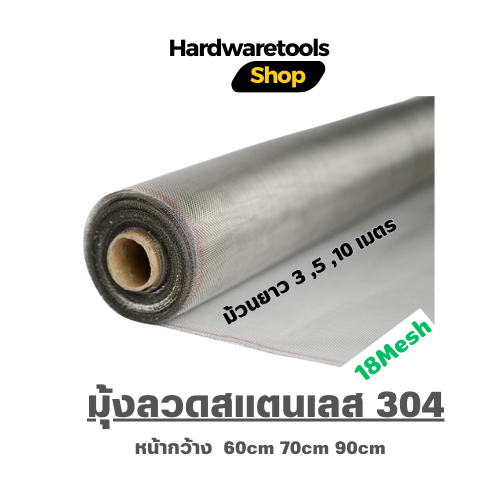 Hardwaretools
Shop

ม้วนยาว 3 ,5 ,10 เมตร

18Mesh

มุ้งลวดสแตนเลส 304

หน้ากว้าง 60cm 70cm 90cm